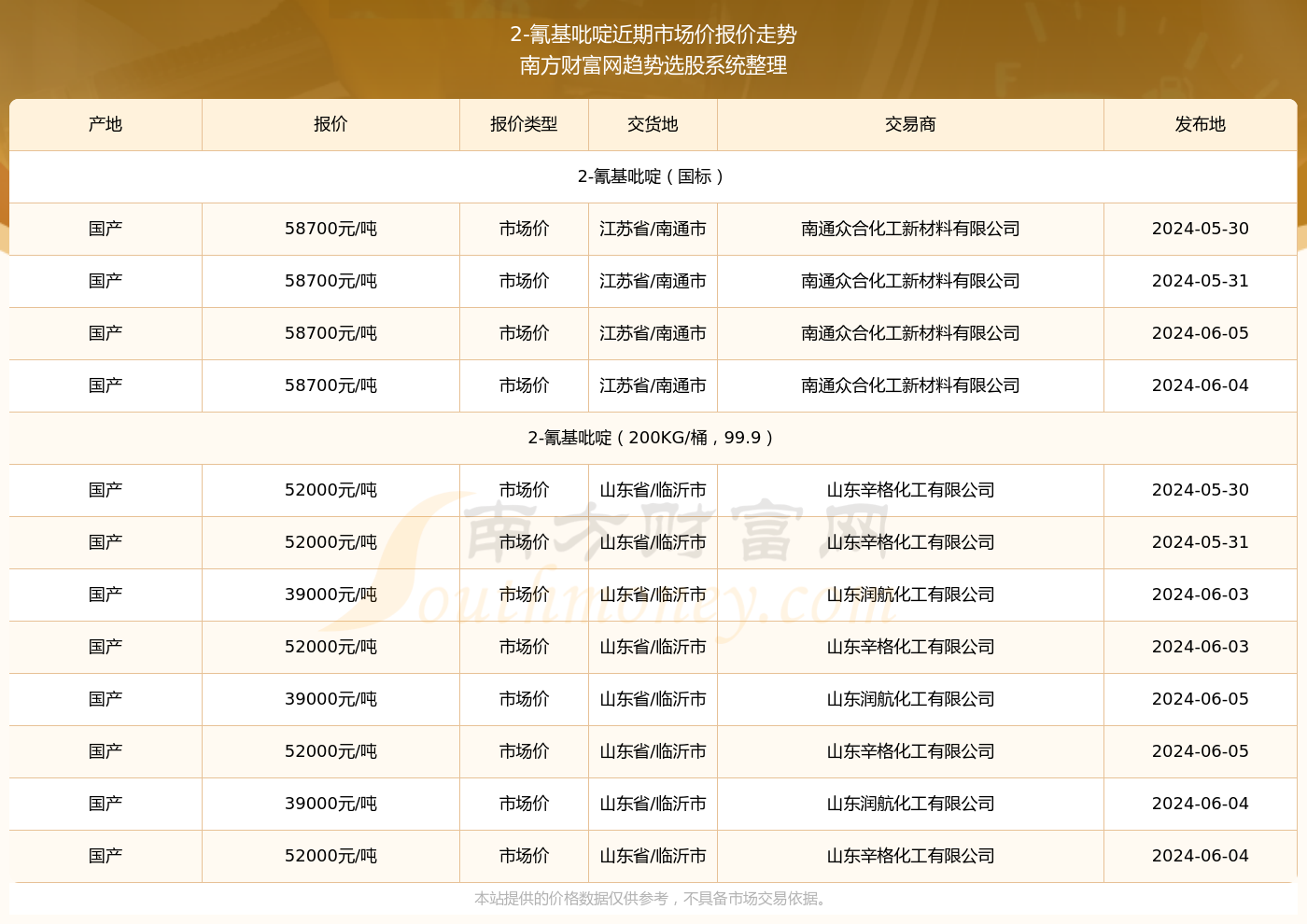 2-氰基吡啶近期市场价报价走势
南方财富网趋势选股系统整理

| 产地 | 报价 | 报价类型 | 交货地 | 交易商 | 发布地 |
|---|---|---|---|---|---|
| 2-氰基吡啶（国标） | | | | | |
| 国产 | 58700元/吨 | 市场价 | 江苏省/南通市 | 南通众合化工新材料有限公司 | 2024-05-30 |
| 国产 | 58700元/吨 | 市场价 | 江苏省/南通市 | 南通众合化工新材料有限公司 | 2024-05-31 |
| 国产 | 58700元/吨 | 市场价 | 江苏省/南通市 | 南通众合化工新材料有限公司 | 2024-06-05 |
| 国产 | 58700元/吨 | 市场价 | 江苏省/南通市 | 南通众合化工新材料有限公司 | 2024-06-04 |
| 2-氰基吡啶（200KG/桶，99.9） | | | | | |
| 国产 | 52000元/吨 | 市场价 | 山东省/临沂市 | 山东辛格化工有限公司 | 2024-05-30 |
| 国产 | 52000元/吨 | 市场价 | 山东省/临沂市 | 山东辛格化工有限公司 | 2024-05-31 |
| 国产 | 39000元/吨 | 市场价 | 山东省/临沂市 | 山东润航化工有限公司 | 2024-06-03 |
| 国产 | 52000元/吨 | 市场价 | 山东省/临沂市 | 山东辛格化工有限公司 | 2024-06-03 |
| 国产 | 39000元/吨 | 市场价 | 山东省/临沂市 | 山东润航化工有限公司 | 2024-06-05 |
| 国产 | 52000元/吨 | 市场价 | 山东省/临沂市 | 山东辛格化工有限公司 | 2024-06-05 |
| 国产 | 39000元/吨 | 市场价 | 山东省/临沂市 | 山东润航化工有限公司 | 2024-06-04 |
| 国产 | 52000元/吨 | 市场价 | 山东省/临沂市 | 山东辛格化工有限公司 | 2024-06-04 |

南方财富网
Southmoney.com

本站提供的价格数据仅供参考，不具备市场交易依据。